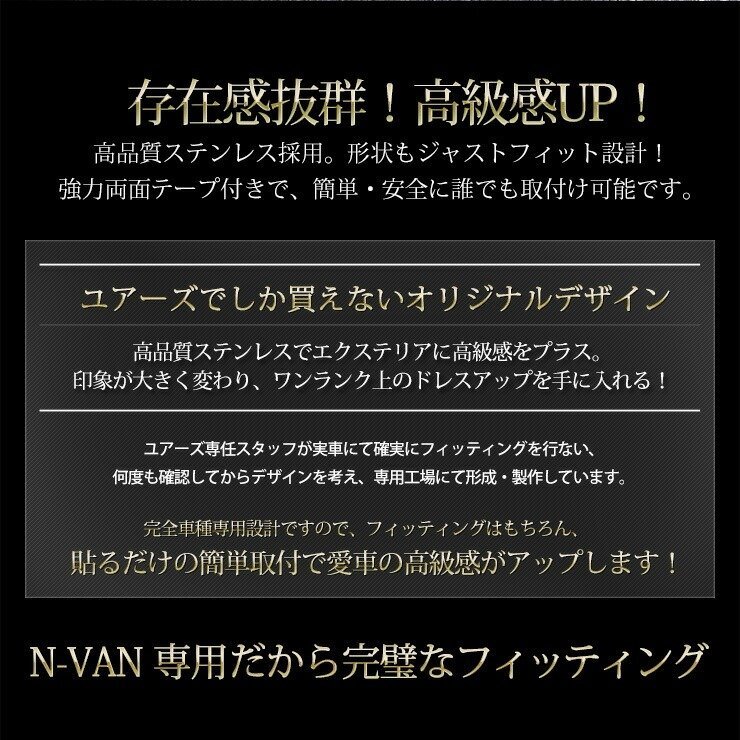 存在感抜群！高級感UP！

高品質ステンレス採用。形状もジャストフィット設計！
強力両面テープ付きで、簡単・安全に誰でも取付け可能です。

ユアーズでしか買えないオリジナルデザイン

高品質ステンレスでエクステリアに高級感をプラス。
印象が大きく変わり、ワンランク上のドレスアップを手に入れる！

ユアーズ専任スタッフが実車にて確実にフィッティングを行ない、
何度も確認してからデザインを考え、専用工場にて形成・製作しています。

完全車種専用設計ですので、フィッティングはもちろん、
貼るだけの簡単取付で愛車の高級感がアップします！

N-VAN 専用だから完璧なフィッティング